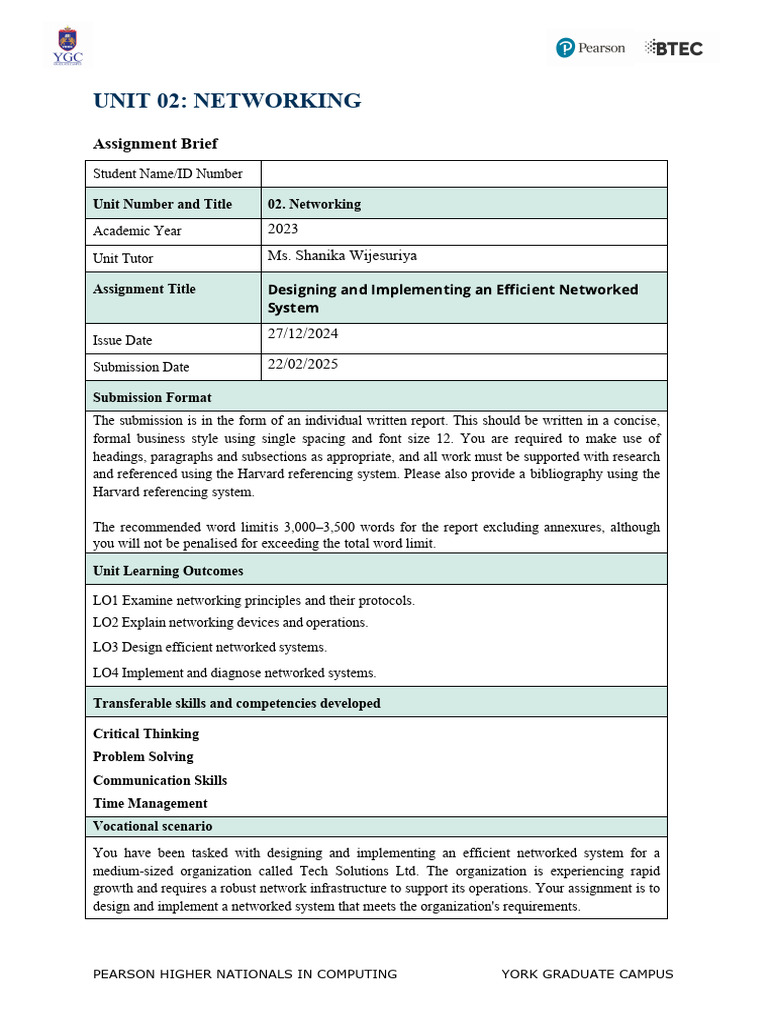 YGC

Pearson BTEC

UNIT 02: NETWORKING

Assignment Brief

| Student Name/ID Number | |
|---|---|
| Unit Number and Title | 02. Networking |
| Academic Year | 2023 |
| Unit Tutor | Ms. Shanika Wijesuriya |
| Assignment Title | Designing and Implementing an Efficient Networked System |
| Issue Date | 27/12/2024 |
| Submission Date | 22/02/2025 |

Submission Format

The submission is in the form of an individual written report. This should be written in a concise, formal business style using single spacing and font size 12. You are required to make use of headings, paragraphs and subsections as appropriate, and all work must be supported with research and referenced using the Harvard referencing system. Please also provide a bibliography using the Harvard referencing system.

The recommended word limitis 3,000–3,500 words for the report excluding annexures, although you will not be penalised for exceeding the total word limit.

Unit Learning Outcomes

LO1 Examine networking principles and their protocols.

LO2 Explain networking devices and operations.

LO3 Design efficient networked systems.

LO4 Implement and diagnose networked systems.

Transferable skills and competencies developed

Critical Thinking

Problem Solving

Communication Skills

Time Management

Vocational scenario

You have been tasked with designing and implementing an efficient networked system for a medium-sized organization called Tech Solutions Ltd. The organization is experiencing rapid growth and requires a robust network infrastructure to support its operations. Your assignment is to design and implement a networked system that meets the organization's requirements.

PEARSON HIGHER NATIONALS IN COMPUTING YORK GRADUATE CAMPUS